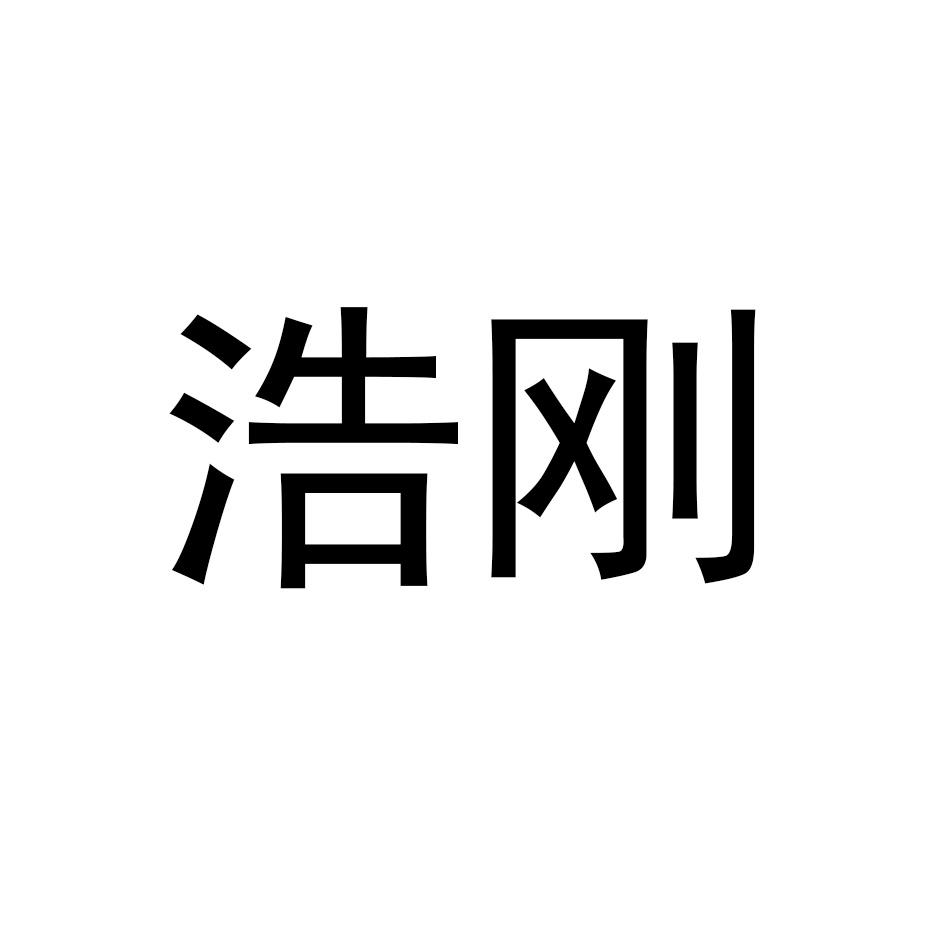 浩刚